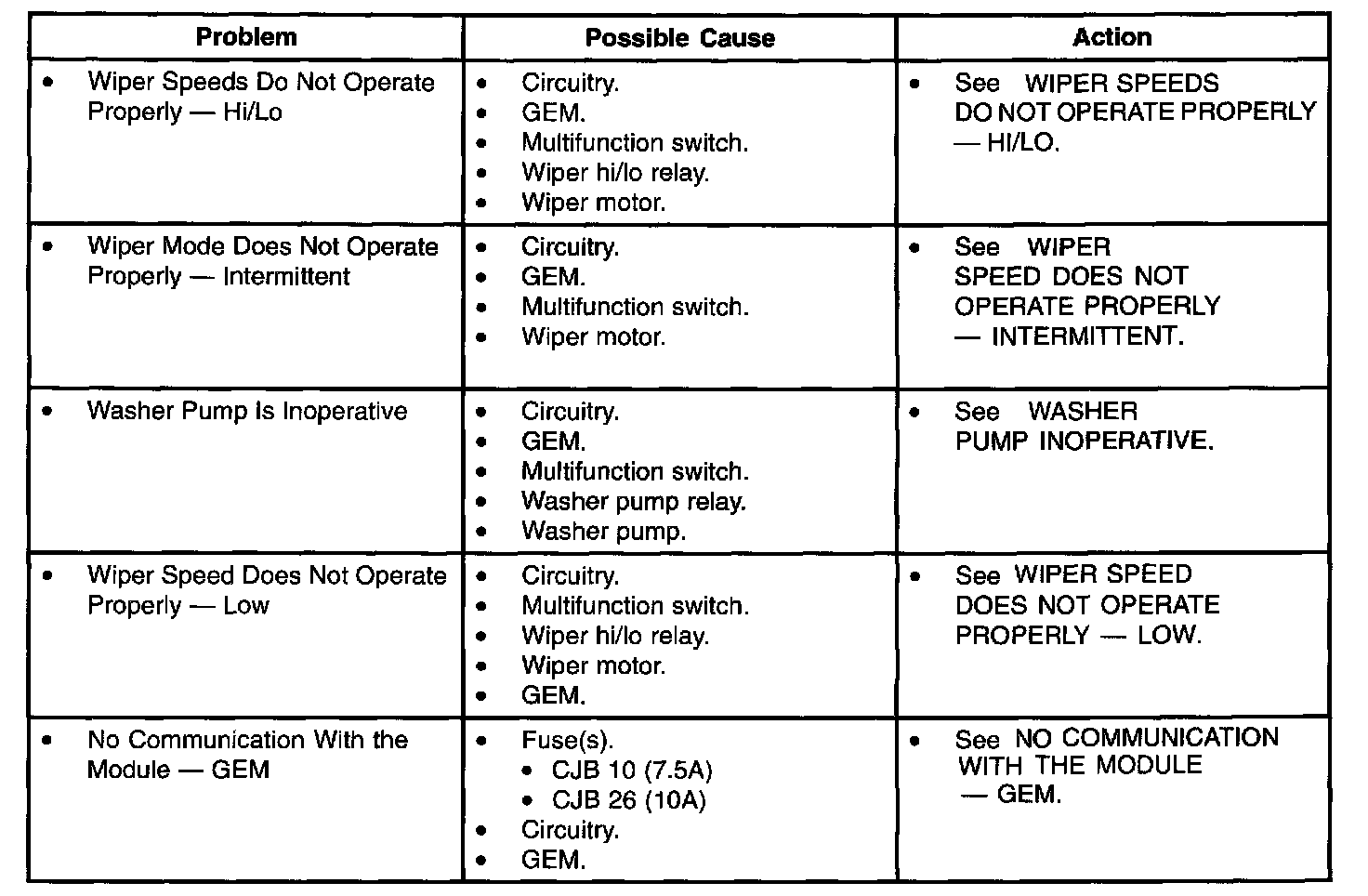 | Problem | Possible Cause | Action |
|---|---|---|
| • Wiper Speeds Do Not Operate Properly — Hi/Lo | • Circuitry. • GEM. • Multifunction switch. • Wiper hi/lo relay. • Wiper motor. | • See WIPER SPEEDS DO NOT OPERATE PROPERLY — HI/LO. |
| • Wiper Mode Does Not Operate Properly — Intermittent | • Circuitry. • GEM. • Multifunction switch. • Wiper motor. | • See WIPER SPEED DOES NOT OPERATE PROPERLY — INTERMITTENT. |
| • Washer Pump Is Inoperative | • Circuitry. • GEM. • Multifunction switch. • Washer pump relay. • Washer pump. | • See WASHER PUMP INOPERATIVE. |
| • Wiper Speed Does Not Operate Properly — Low | • Circuitry. • Multifunction switch. • Wiper hi/lo relay. • Wiper motor. • GEM. | • See WIPER SPEED DOES NOT OPERATE PROPERLY — LOW. |
| • No Communication With the Module — GEM | • Fuse(s). • CJB 10 (7.5A) • CJB 26 (10A) • Circuitry. • GEM. | • See NO COMMUNICATION WITH THE MODULE — GEM. |